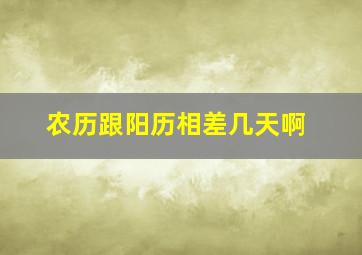 农历跟阳历相差几天啊